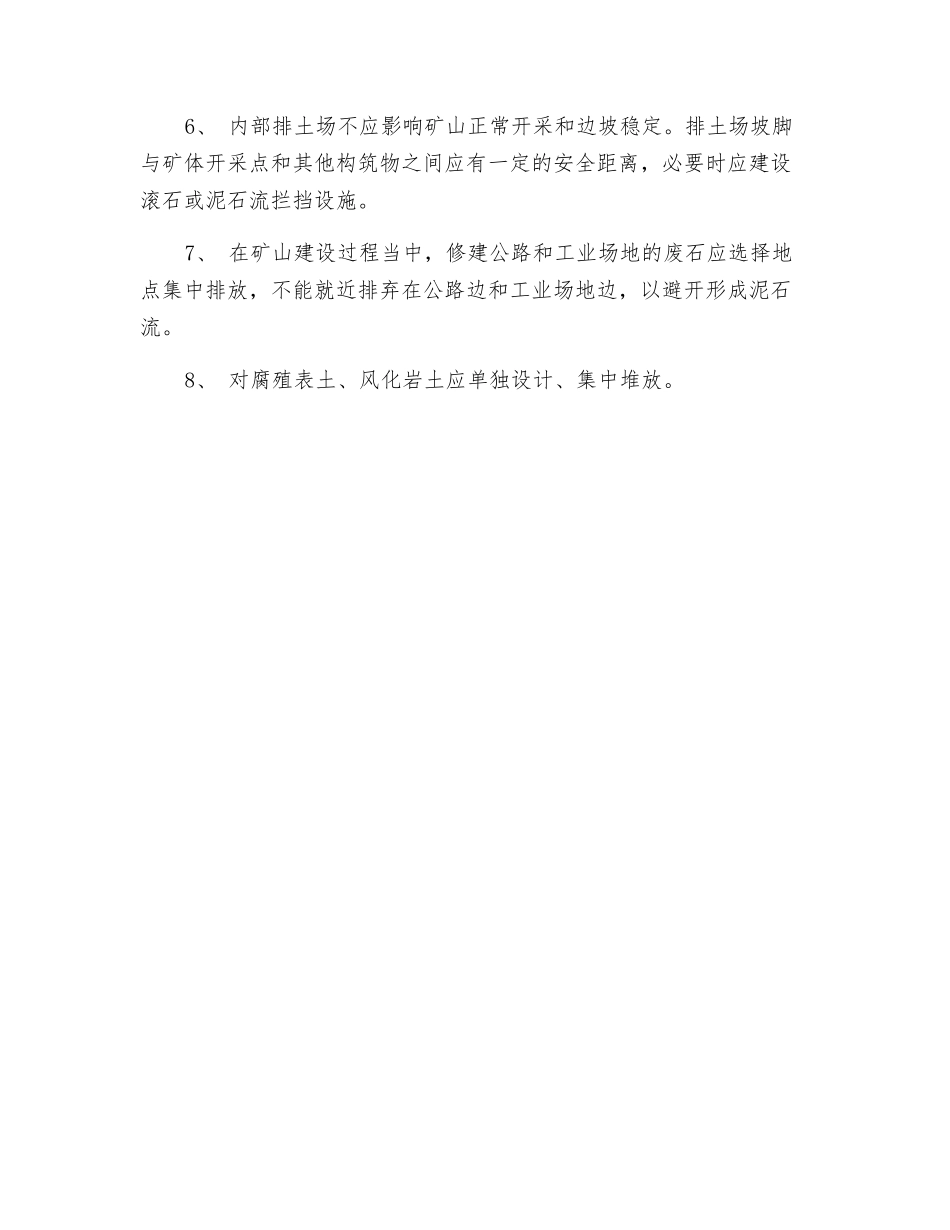 6、 内部排土场不应影响矿山正常开采和边坡稳定。排土场坡脚与矿体开采点和其他构筑物之间应有一定的安全距离，必要时应建设滚石或泥石流拦挡设施。

7、 在矿山建设过程当中，修建公路和工业场地的废石应选择地点集中排放，不能就近排弃在公路边和工业场地边，以避开形成泥石流。

8、 对腐殖表土、风化岩土应单独设计、集中堆放。